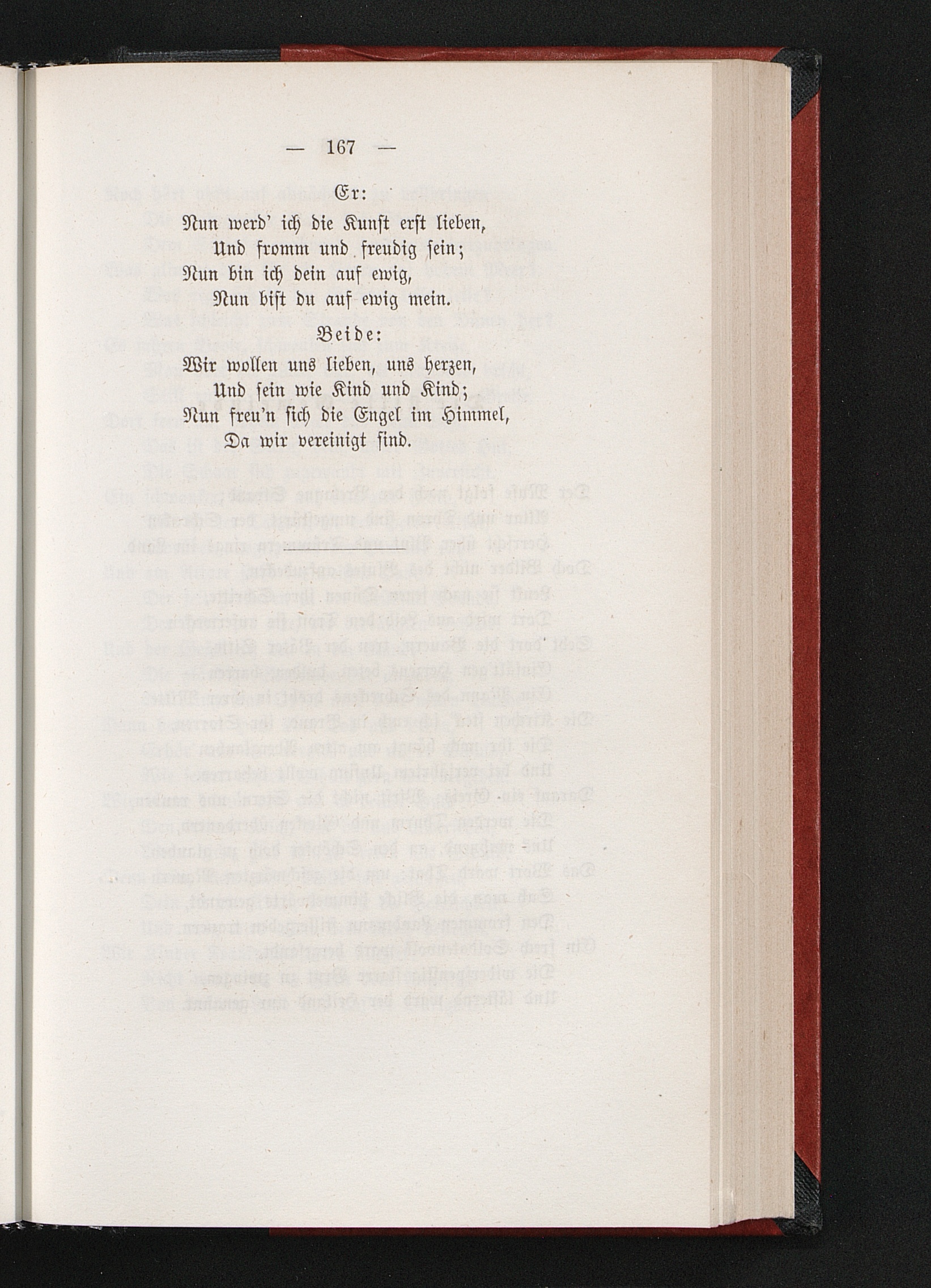 — 167 —

Er:

Nun werd' ich die Kunst erst lieben,
Und fromm und freudig sein;
Nun bin ich dein auf ewig,
Nun bist du auf ewig mein.

Beide:

Wir wollen uns lieben, uns herzen,
Und sein wie Kind und Kind;
Nun freu'n sich die Engel im Himmel,
Da wir vereinigt sind.